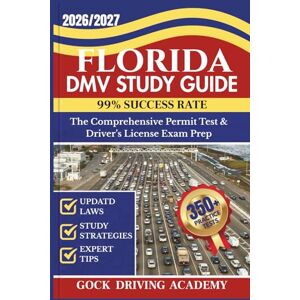 2026/2027

FLORIDA
DMV STUDY GUIDE

99% SUCCESS RATE

The Comprehensive Permit Test & Driver's License Exam Prep

UPDATD LAWS

STUDY STRATEGIES

EXPERT TIPS

350+ PRACTICE TESTS

GOCK DRIVING ACADEMY